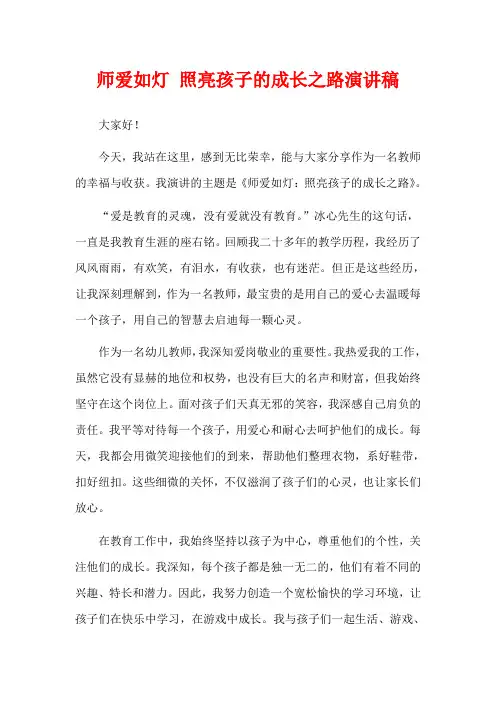 师爱如灯 照亮孩子的成长之路演讲稿

大家好！

今天，我站在这里，感到无比荣幸，能与大家分享作为一名教师的幸福与收获。我演讲的主题是《师爱如灯：照亮孩子的成长之路》。

“爱是教育的灵魂，没有爱就没有教育。”冰心先生的这句话，一直是我教育生涯的座右铭。回顾我二十多年的教学历程，我经历了风风雨雨，有欢笑，有泪水，有收获，也有迷茫。但正是这些经历，让我深刻理解到，作为一名教师，最宝贵的是用自己的爱心去温暖每一个孩子，用自己的智慧去启迪每一颗心灵。

作为一名幼儿教师，我深知爱岗敬业的重要性。我热爱我的工作，虽然它没有显赫的地位和权势，也没有巨大的名声和财富，但我始终坚守在这个岗位上。面对孩子们天真无邪的笑容，我深感自己肩负的责任。我平等对待每一个孩子，用爱心和耐心去呵护他们的成长。每天，我都会用微笑迎接他们的到来，帮助他们整理衣物，系好鞋带，扣好纽扣。这些细微的关怀，不仅滋润了孩子们的心灵，也让家长们放心。

在教育工作中，我始终坚持以孩子为中心，尊重他们的个性，关注他们的成长。我深知，每个孩子都是独一无二的，他们有着不同的兴趣、特长和潜力。因此，我努力创造一个宽松愉快的学习环境，让孩子们在快乐中学习，在游戏中成长。我与孩子们一起生活、游戏、